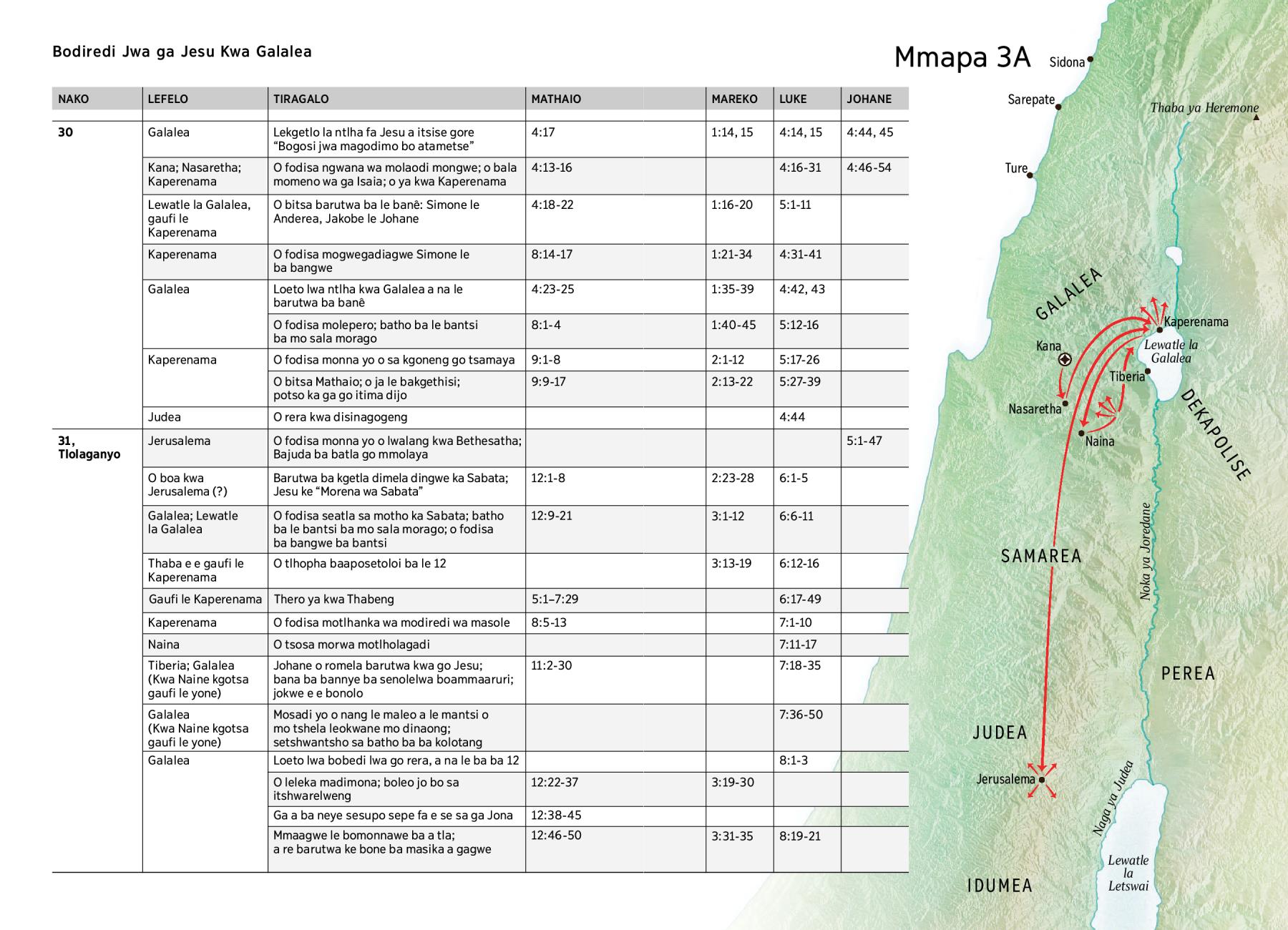 Bodiredi Jwa ga Jesu Kwa Galalea

| NAKO | LEFELO | TIRAGALO | MATHAIO | MAREKO | LUKE | JOHANE |
|---|---|---|---|---|---|---|
| 30 | Galalea | Lekgetlo la ntlha fa Jesu a itsise gore "Bogosi jwa magodimo bo atametse" | 4:17 | 1:14, 15 | 4:14, 15 | 4:44, 45 |
| | Kana; Nasaretha; Kaperenama | O fodisa ngwana wa molaodi mongwe; o bala momeno wa ga Isaia; o ya kwa Kaperenama | 4:13-16 | | 4:16-31 | 4:46-54 |
| | Lewatle la Galalea, gaufi le Kaperenama | O bitsa barutwa ba le banê: Simone le Anderea, Jakobe le Johane | 4:18-22 | 1:16-20 | 5:1-11 | |
| | Kaperenama | O fodisa mogwegadiagwe Simone le ba bangwe | 8:14-17 | 1:21-34 | 4:31-41 | |
| | Galalea | Loeto lwa ntlha kwa Galalea a na le barutwa ba banê | 4:23-25 | 1:35-39 | 4:42, 43 | |
| | | O fodisa molepero; batho ba le bantsi ba mo sala morago | 8:1-4 | 1:40-45 | 5:12-16 | |
| | Kaperenama | O fodisa monna yo o sa kgoneng go tsamaya | 9:1-8 | 2:1-12 | 5:17-26 | |
| | | O bitsa Mathaio; o ja le bakgethisi; potso ka ga go itima dijo | 9:9-17 | 2:13-22 | 5:27-39 | |
| | Judea | O rera kwa disinagogeng | | | 4:44 | |
| 31, Tlolaganyo | Jerusalema | O fodisa monna yo o lwalang kwa Bethesatha; Bajuda ba batla go mmolaya | | | | 5:1-47 |
| | O boa kwa Jerusalema (?) | Barutwa ba kgetla dimela dingwe ka Sabata; Jesu ke "Morena wa Sabata" | 12:1-8 | 2:23-28 | 6:1-5 | |
| | Galalea; Lewatle la Galalea | O fodisa seatla sa motho ka Sabata; batho ba le bantsi ba mo sala morago; o fodisa ba bangwe ba bantsi | 12:9-21 | 3:1-12 | 6:6-11 | |
| | Thaba e e gaufi le Kaperenama | O tlhopha baaposetoloi ba le 12 | | 3:13-19 | 6:12-16 | |
| | Gaufi le Kaperenama | Thero ya kwa Thabeng | 5:1–7:29 | | 6:17-49 | |
| | Kaperenama | O fodisa motlhanka wa modiredi wa masole | 8:5-13 | | 7:1-10 | |
| | Naina | O tsosa morwa motlholagadi | | | 7:11-17 | |
| | Tiberia; Galalea (Kwa Naine kgotsa gaufi le yone) | Johane o romela barutwa kwa go Jesu; bana ba bannye ba senolelwa boammaaruri; jokwe e e bonolo | 11:2-30 | | 7:18-35 | |
| | Galalea (Kwa Naine kgotsa gaufi le yone) | Mosadi yo o nang le maleo a le mantsi o mo tshela leokwane mo dinaong; setshwantsho sa batho ba ba kolotang | | | 7:36-50 | |
| | Galalea | Loeto lwa bobedi lwa go rera, a na le ba ba 12 | | | 8:1-3 | |
| | | O leleka madimona; boleo jo bo sa itshwarelweng | 12:22-37 | 3:19-30 | | |
| | | Ga a ba neye sesupo sepe fa e se sa ga Jona | 12:38-45 | | | |
| | | Mmaagwe le bomonnawe ba a tla; a re barutwa ke bone ba masika a gagwe | 12:46-50 | 3:31-35 | 8:19-21 | |

Mmapa 3A

Sidona
Sarepate
Thaba ya Heremone
Ture
GALALEA
Kaperenama
Kana
Lewatle la Galalea
Tiberia
Nasaretha
Naina
DEKAPOLISE
SAMAREA
Noka ya Joredane
PEREA
JUDEA
Jerusalema
Naga ya Judea
Lewatle la Letswai
IDUMEA